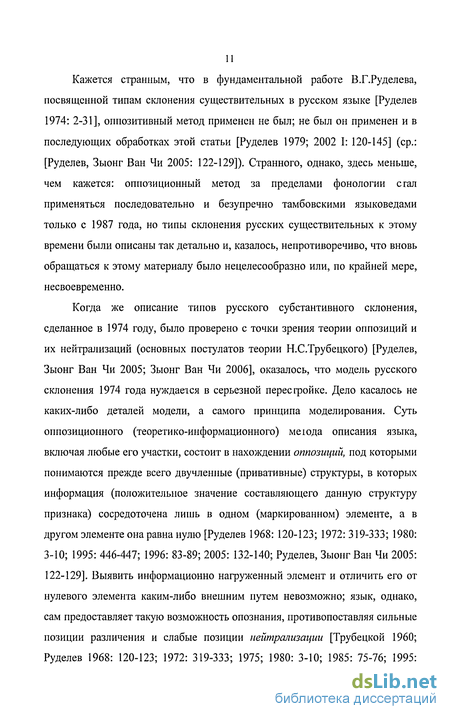 11

Кажется странным, что в фундаментальной работе В.Г.Руделева, посвященной типам склонения существительных в русском языке [Руделев 1974: 2-31], оппозитивный метод применен не был; не был он применен и в последующих обработках этой статьи [Руделев 1979; 2002 I: 120-145] (ср.: [Руделев, Зыонг Ван Чи 2005: 122-129]). Странного, однако, здесь меньше, чем кажется: оппозиционный метод за пределами фонологии стал применяться последовательно и безупречно тамбовскими языковедами только с 1987 года, но типы склонения русских существительных к этому времени были описаны так детально и, казалось, непротиворечиво, что вновь обращаться к этому материалу было нецелесообразно или, по крайней мере, несвоевременно.

Когда же описание типов русского субстантивного склонения, сделанное в 1974 году, было проверено с точки зрения теории оппозиций и их нейтрализаций (основных постулатов теории Н.С.Трубецкого) [Руделев, Зыонг Ван Чи 2005; Зыонг Ван Чи 2006], оказалось, что модель русского склонения 1974 года нуждается в серьезной перестройке. Дело касалось не каких-либо деталей модели, а самого принципа моделирования. Суть оппозиционного (теоретико-информационного) метода описания языка, включая любые его участки, состоит в нахождении оппозиций, под которыми понимаются прежде всего двучленные (привативные) структуры, в которых информация (положительное значение составляющего данную структуру признака) сосредоточена лишь в одном (маркированном) элементе, а в другом элементе она равна нулю [Руделев 1968: 120-123; 1972: 319-333; 1980: 3-10; 1995: 446-447; 1996: 83-89; 2005: 132-140; Руделев, Зыонг Ван Чи 2005: 122-129]. Выявить информационно нагруженный элемент и отличить его от нулевого элемента каким-либо внешним путем невозможно; язык, однако, сам предоставляет такую возможность опознания, противопоставляя сильные позиции различения и слабые позиции нейтрализации [Трубецкой 1960; Руделев 1968: 120-123; 1972: 319-333; 1975; 1980: 3-10; 1985: 75-76; 1995:

dsLib.net
библиотека диссертаций